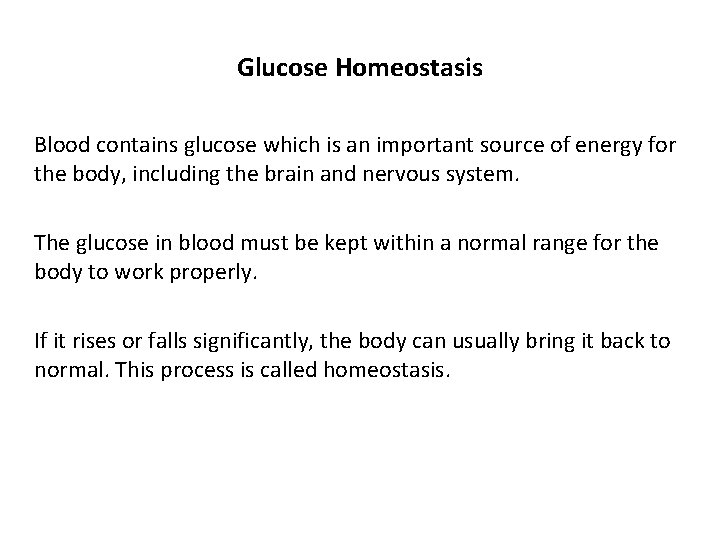 Glucose Homeostasis

Blood contains glucose which is an important source of energy for the body, including the brain and nervous system.

The glucose in blood must be kept within a normal range for the body to work properly.

If it rises or falls significantly, the body can usually bring it back to normal. This process is called homeostasis.